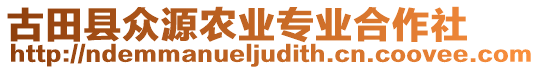 古田县众源农业专业合作社
http://ndemmanueljudith.cn.coovee.com